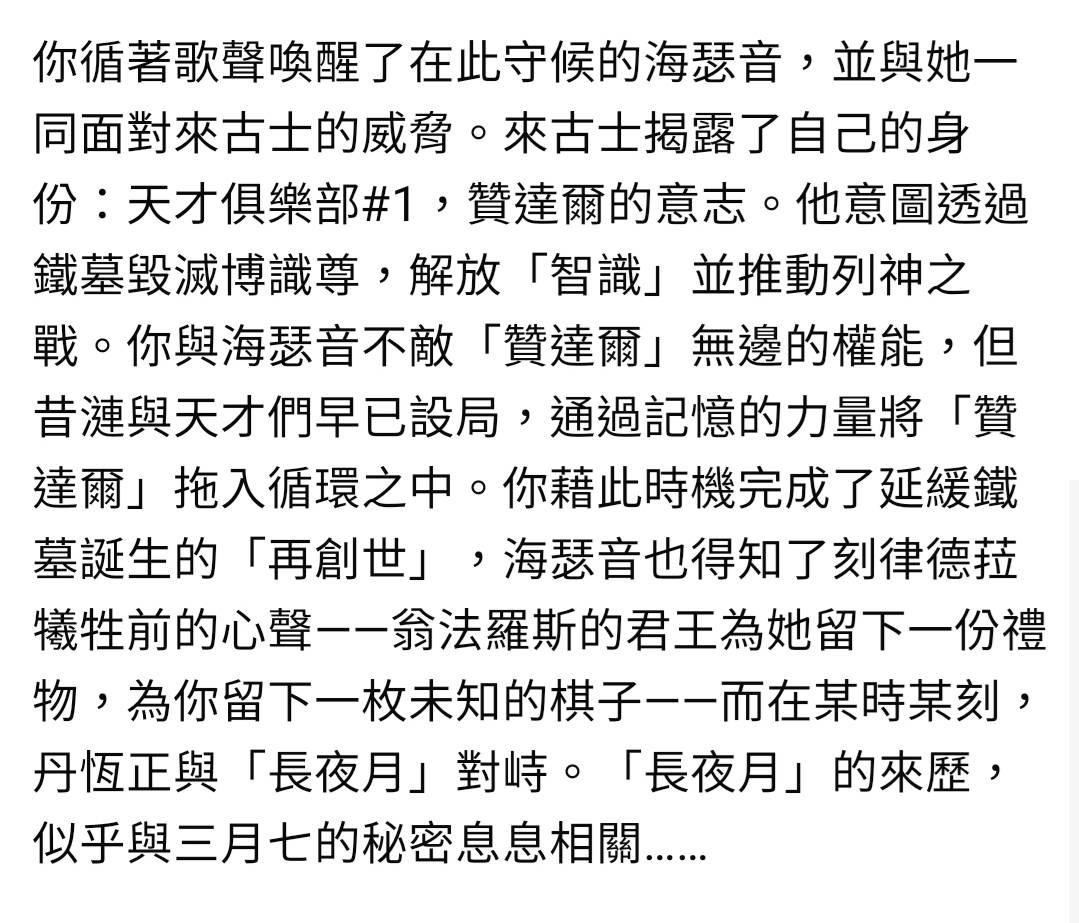 你循著歌聲喚醒了在此守候的海瑟音，並與她一同面對來古士的威脅。來古士揭露了自己的身份：天才俱樂部#1，贊達爾的意志。他意圖透過鐵墓毀滅博識尊，解放「智識」並推動列神之戰。你與海瑟音不敵「贊達爾」無邊的權能，但昔漣與天才們早已設局，通過記憶的力量將「贊達爾」拖入循環之中。你藉此時機完成了延緩鐵墓誕生的「再創世」，海瑟音也得知了刻律德菈犧牲前的心聲——翁法羅斯的君王為她留下一份禮物，為你留下一枚未知的棋子——而在某時某刻，丹恆正與「長夜月」對峙。「長夜月」的來歷，似乎與三月七的秘密息息相關……